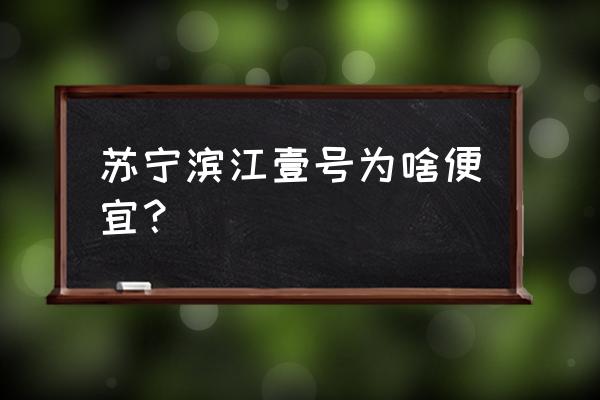 苏宁滨江壹号为啥便宜？